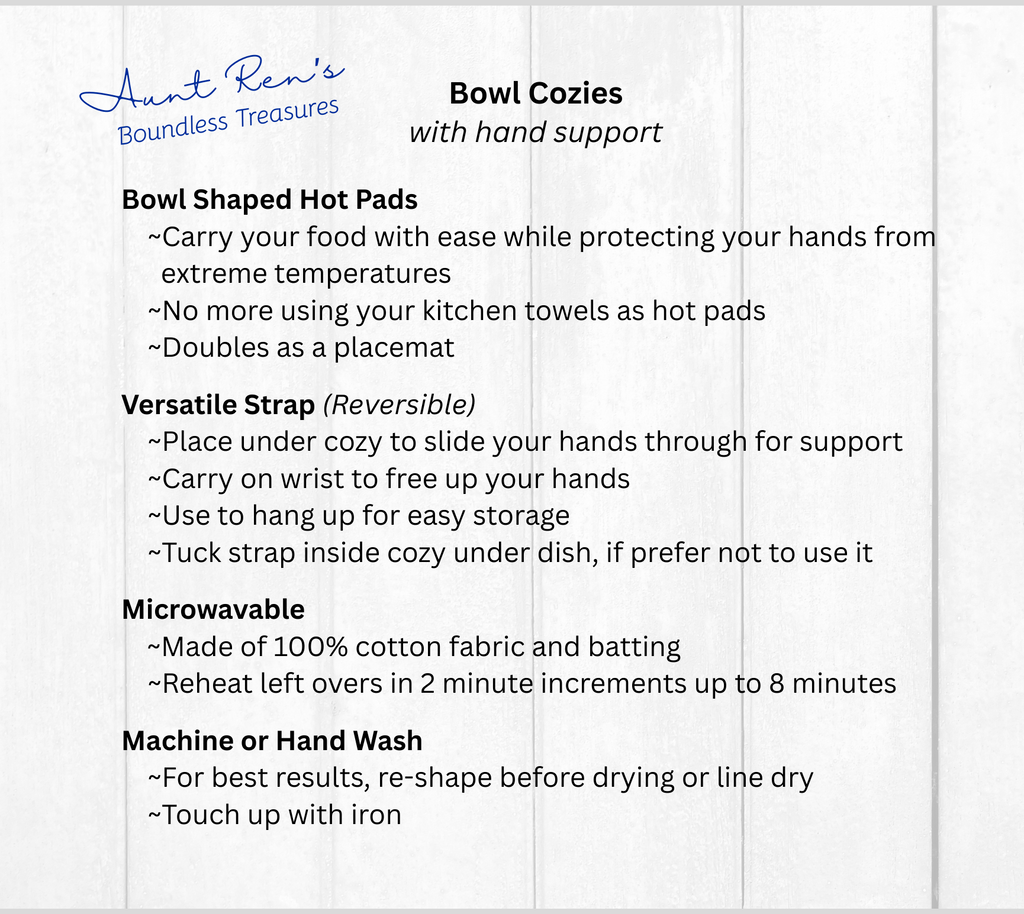 Aunt Ren's
Boundless Treasures

Bowl Cozies
with hand support

Bowl Shaped Hot Pads
~Carry your food with ease while protecting your hands from extreme temperatures
~No more using your kitchen towels as hot pads
~Doubles as a placemat

Versatile Strap (Reversible)
~Place under cozy to slide your hands through for support
~Carry on wrist to free up your hands
~Use to hang up for easy storage
~Tuck strap inside cozy under dish, if prefer not to use it

Microwavable
~Made of 100% cotton fabric and batting
~Reheat left overs in 2 minute increments up to 8 minutes

Machine or Hand Wash
~For best results, re-shape before drying or line dry
~Touch up with iron